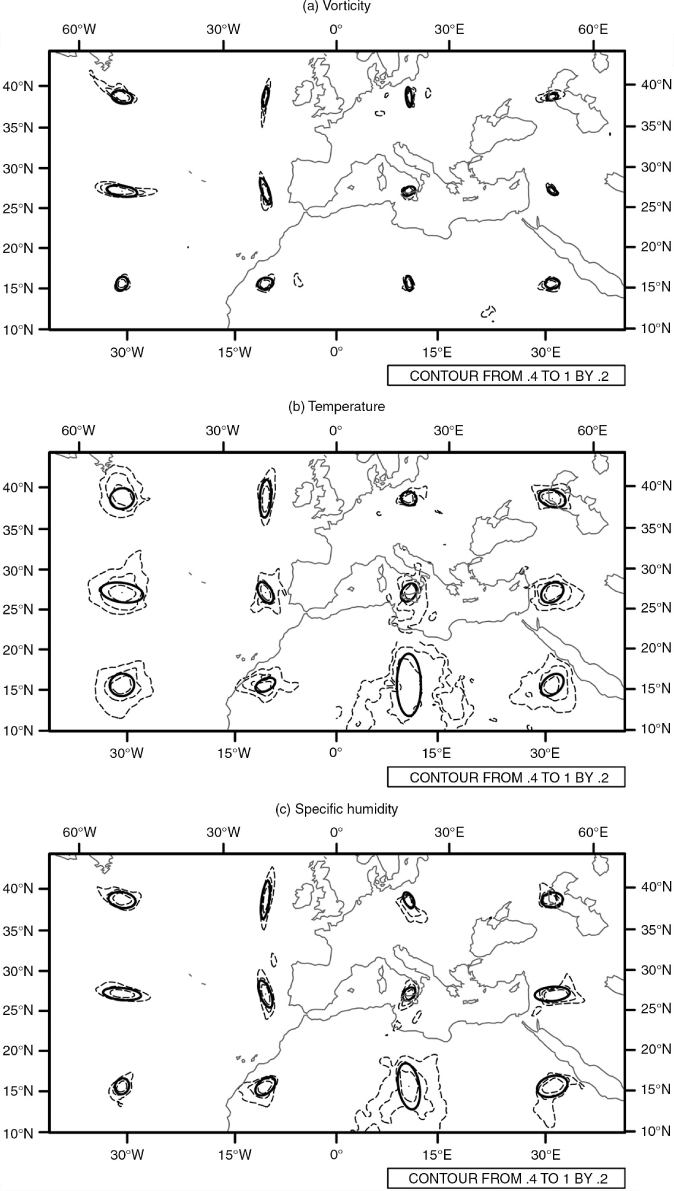 (a) Vorticity

60°W 30°W 0° 30°E 60°E

40°N 35°N 30°N 25°N 20°N 15°N 10°N

40°N 35°N 30°N 25°N 20°N 15°N 10°N

30°W 15°W 0° 15°E 30°E

CONTOUR FROM .4 TO 1 BY .2

(b) Temperature

60°W 30°W 0° 30°E 60°E

40°N 35°N 30°N 25°N 20°N 15°N 10°N

40°N 35°N 30°N 25°N 20°N 15°N 10°N

30°W 15°W 0° 15°E 30°E

CONTOUR FROM .4 TO 1 BY .2

(c) Specific humidity

60°W 30°W 0° 30°E 60°E

40°N 35°N 30°N 25°N 20°N 15°N 10°N

40°N 35°N 30°N 25°N 20°N 15°N 10°N

30°W 15°W 0° 15°E 30°E

CONTOUR FROM .4 TO 1 BY .2